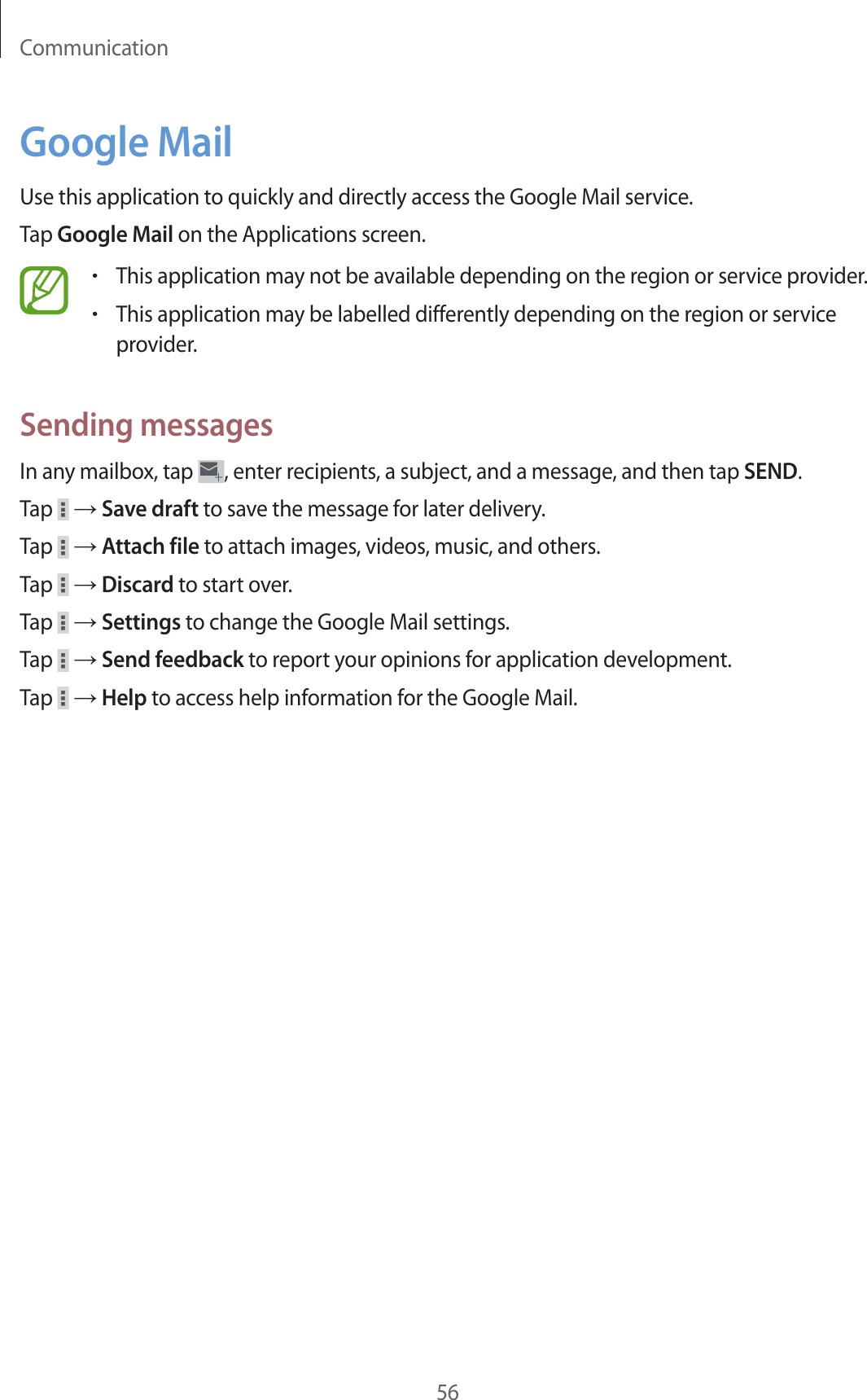 Communication

Google Mail

Use this application to quickly and directly access the Google Mail service.

Tap Google Mail on the Applications screen.

• This application may not be available depending on the region or service provider.
• This application may be labelled differently depending on the region or service provider.

Sending messages

In any mailbox, tap , enter recipients, a subject, and a message, and then tap SEND.

Tap → Save draft to save the message for later delivery.

Tap → Attach file to attach images, videos, music, and others.

Tap → Discard to start over.

Tap → Settings to change the Google Mail settings.

Tap → Send feedback to report your opinions for application development.

Tap → Help to access help information for the Google Mail.

56